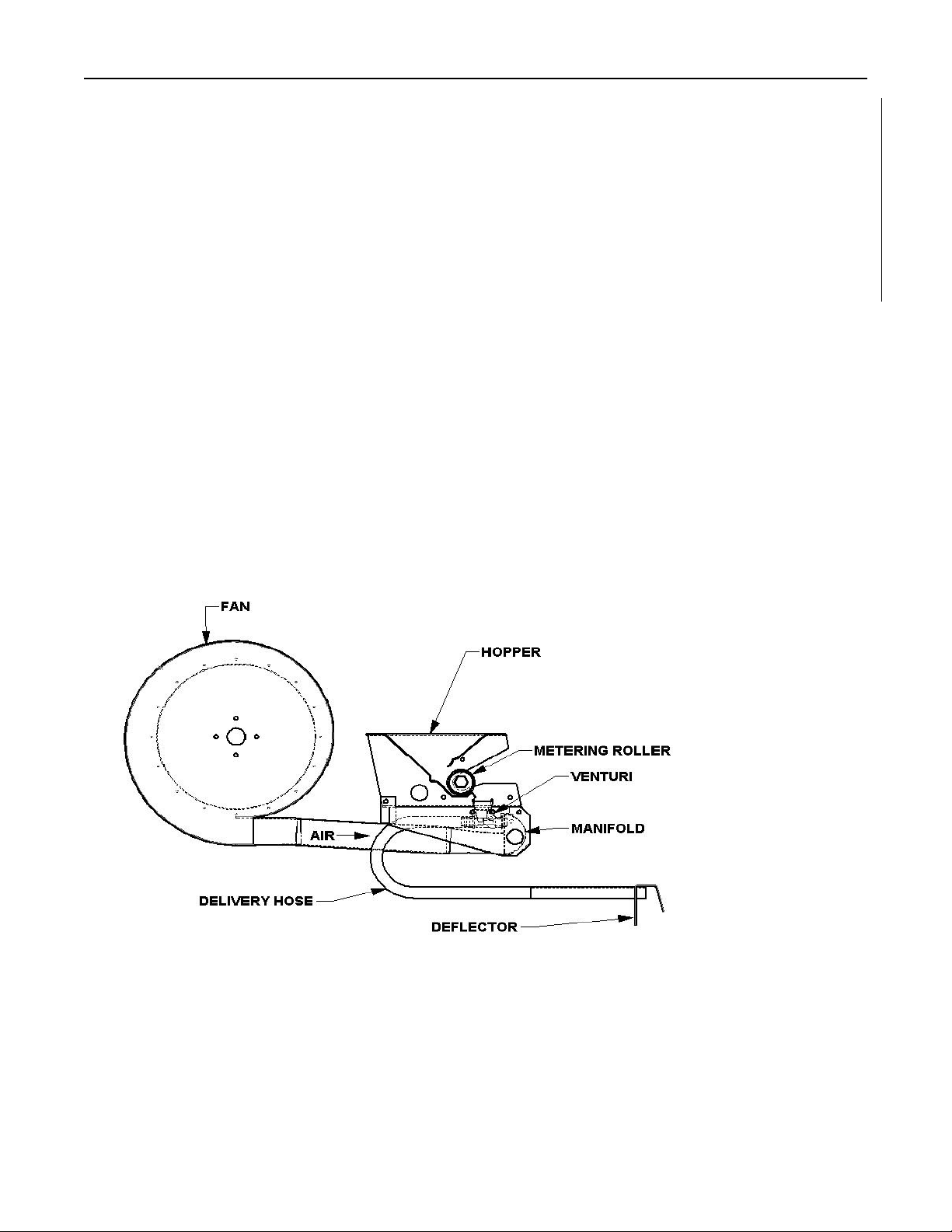 FAN

HOPPER

METERING ROLLER

VENTURI

MANIFOLD

AIR

DELIVERY HOSE

DEFLECTOR